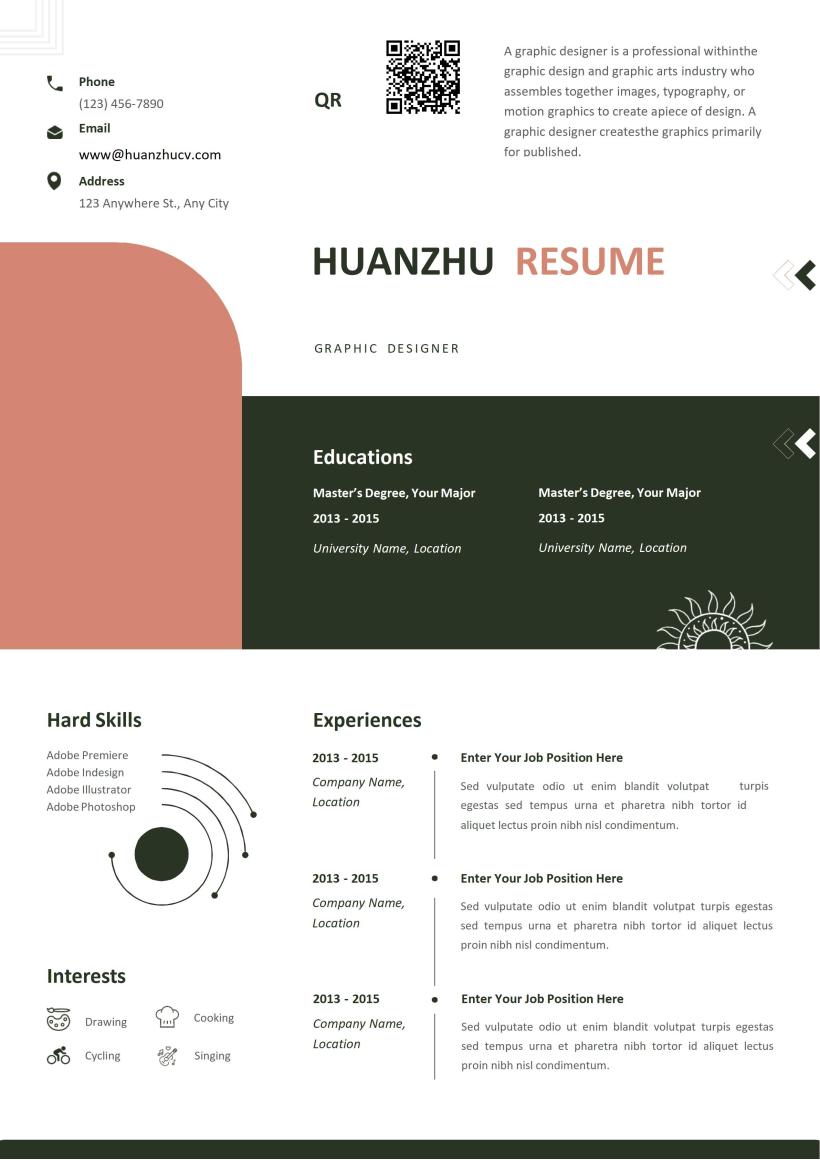 Phone
(123) 456-7890
Email
www@huanzhucv.com
Address
123 Anywhere St., Any City

QR

A graphic designer is a professional withinthe graphic design and graphic arts industry who assembles together images, typography, or motion graphics to create apiece of design. A graphic designer createsthe graphics primarily for published.

HUANZHU RESUME

GRAPHIC DESIGNER

Educations

Master's Degree, Your Major
2013 - 2015
University Name, Location

Master's Degree, Your Major
2013 - 2015
University Name, Location

Hard Skills

Adobe Premiere
Adobe Indesign
Adobe Illustrator
Adobe Photoshop

Interests

Drawing
Cooking
Cycling
Singing

Experiences

2013 - 2015
Company Name, Location
Enter Your Job Position Here
Sed vulputate odio ut enim blandit volutpat turpis egestas sed tempus urna et pharetra nibh tortor id aliquet lectus proin nibh nisl condimentum.

2013 - 2015
Company Name, Location
Enter Your Job Position Here
Sed vulputate odio ut enim blandit volutpat turpis egestas sed tempus urna et pharetra nibh tortor id aliquet lectus proin nibh nisl condimentum.

2013 - 2015
Company Name, Location
Enter Your Job Position Here
Sed vulputate odio ut enim blandit volutpat turpis egestas sed tempus urna et pharetra nibh tortor id aliquet lectus proin nibh nisl condimentum.